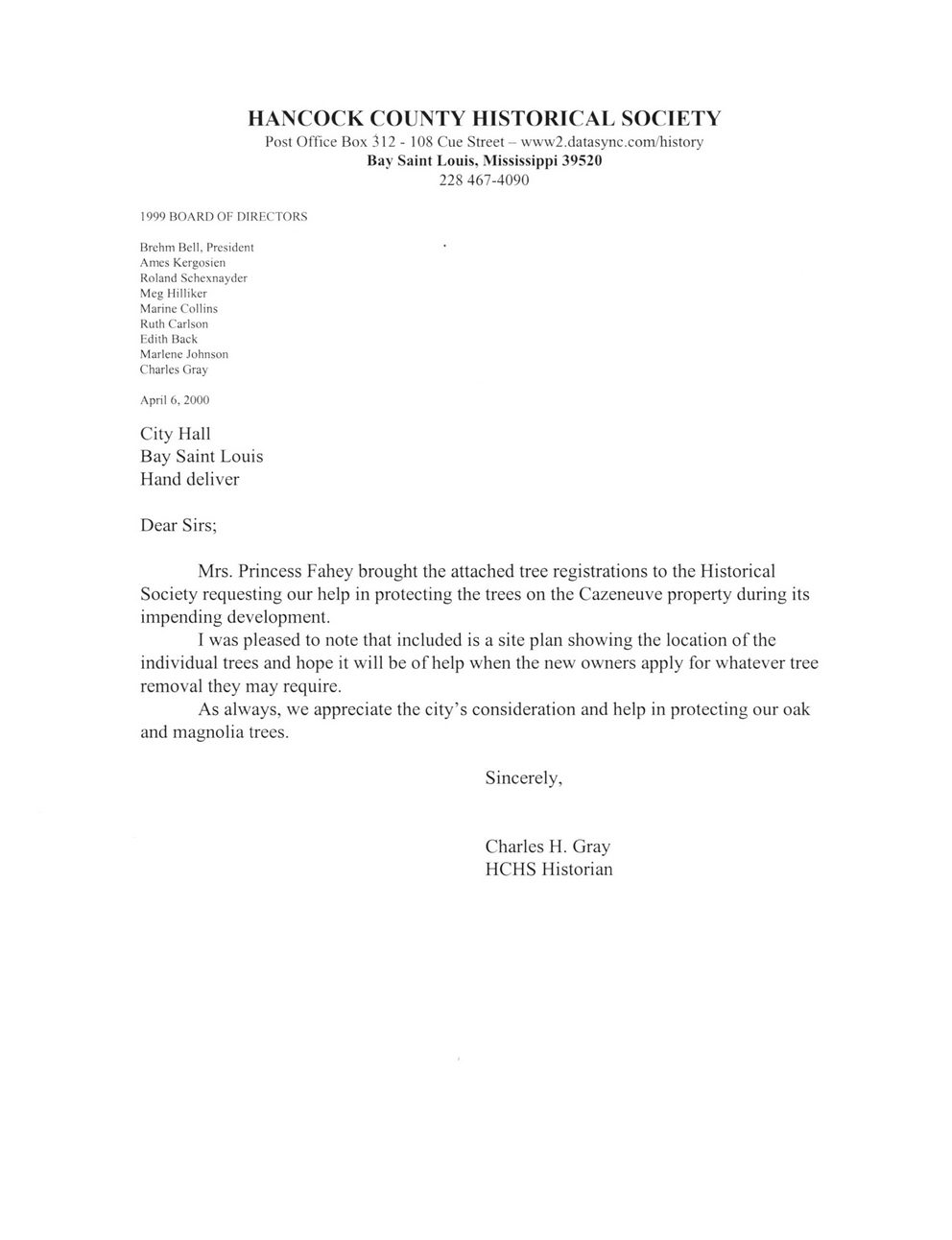 HANCOCK COUNTY HISTORICAL SOCIETY
Post Office Box 312 - 108 Cue Street – www2.datasync.com/history
Bay Saint Louis, Mississippi 39520
228 467-4090

1999 BOARD OF DIRECTORS

Brehm Bell, President
Ames Kergosien
Roland Schexnayder
Meg Hilliker
Marine Collins
Ruth Carlson
Edith Back
Marlene Johnson
Charles Gray

April 6, 2000

City Hall
Bay Saint Louis
Hand deliver

Dear Sirs;

Mrs. Princess Fahey brought the attached tree registrations to the Historical Society requesting our help in protecting the trees on the Cazeneuve property during its impending development.

I was pleased to note that included is a site plan showing the location of the individual trees and hope it will be of help when the new owners apply for whatever tree removal they may require.

As always, we appreciate the city's consideration and help in protecting our oak and magnolia trees.

Sincerely,

Charles H. Gray
HCHS Historian